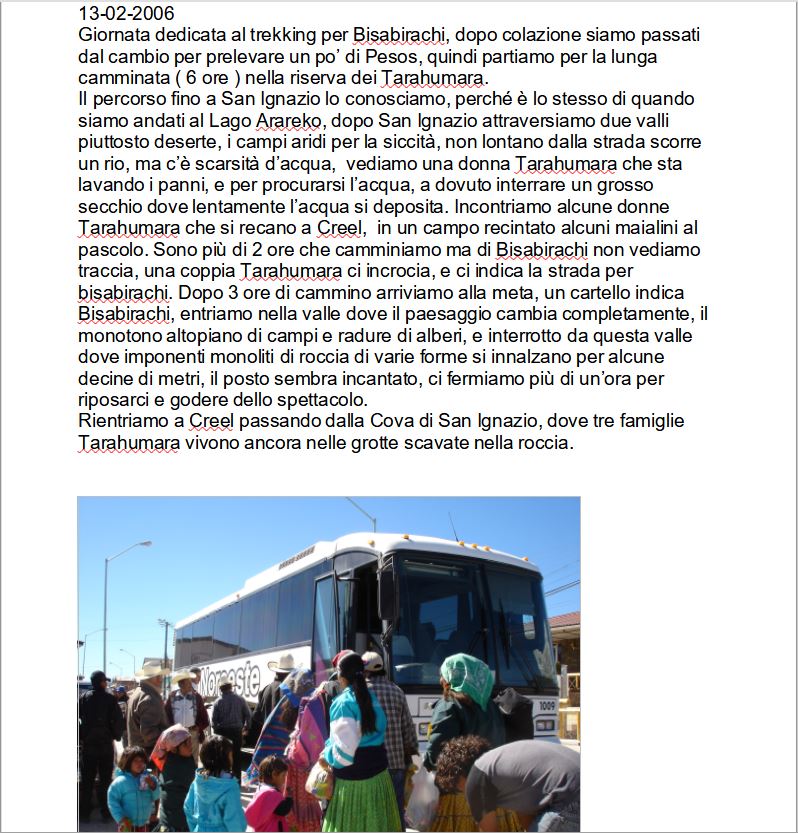 13-02-2006
Giornata dedicata al trekking per Bisabirachi, dopo colazione siamo passati dal cambio per prelevare un po' di Pesos, quindi partiamo per la lunga camminata ( 6 ore ) nella riserva dei Tarahumara.
Il percorso fino a San Ignazio lo conosciamo, perché è lo stesso di quando siamo andati al Lago Arareko, dopo San Ignazio attraversiamo due valli piuttosto deserte, i campi aridi per la siccità, non lontano dalla strada scorre un rio, ma c'è scarsità d'acqua, vediamo una donna Tarahumara che sta lavando i panni, e per procurarsi l'acqua, a dovuto interrare un grosso secchio dove lentamente l'acqua si deposita. Incontriamo alcune donne Tarahumara che si recano a Creel, in un campo recintato alcuni maialini al pascolo. Sono più di 2 ore che camminiamo ma di Bisabirachi non vediamo traccia, una coppia Tarahumara ci incrocia, e ci indica la strada per bisabirachi. Dopo 3 ore di cammino arriviamo alla meta, un cartello indica Bisabirachi, entriamo nella valle dove il paesaggio cambia completamente, il monotono altopiano di campi e radure di alberi, e interrotto da questa valle dove imponenti monoliti di roccia di varie forme si innalzano per alcune decine di metri, il posto sembra incantato, ci fermiamo più di un'ora per riposarci e godere dello spettacolo.
Rientriamo a Creel passando dalla Cova di San Ignazio, dove tre famiglie Tarahumara vivono ancora nelle grotte scavate nella roccia.

Noroeste
1009